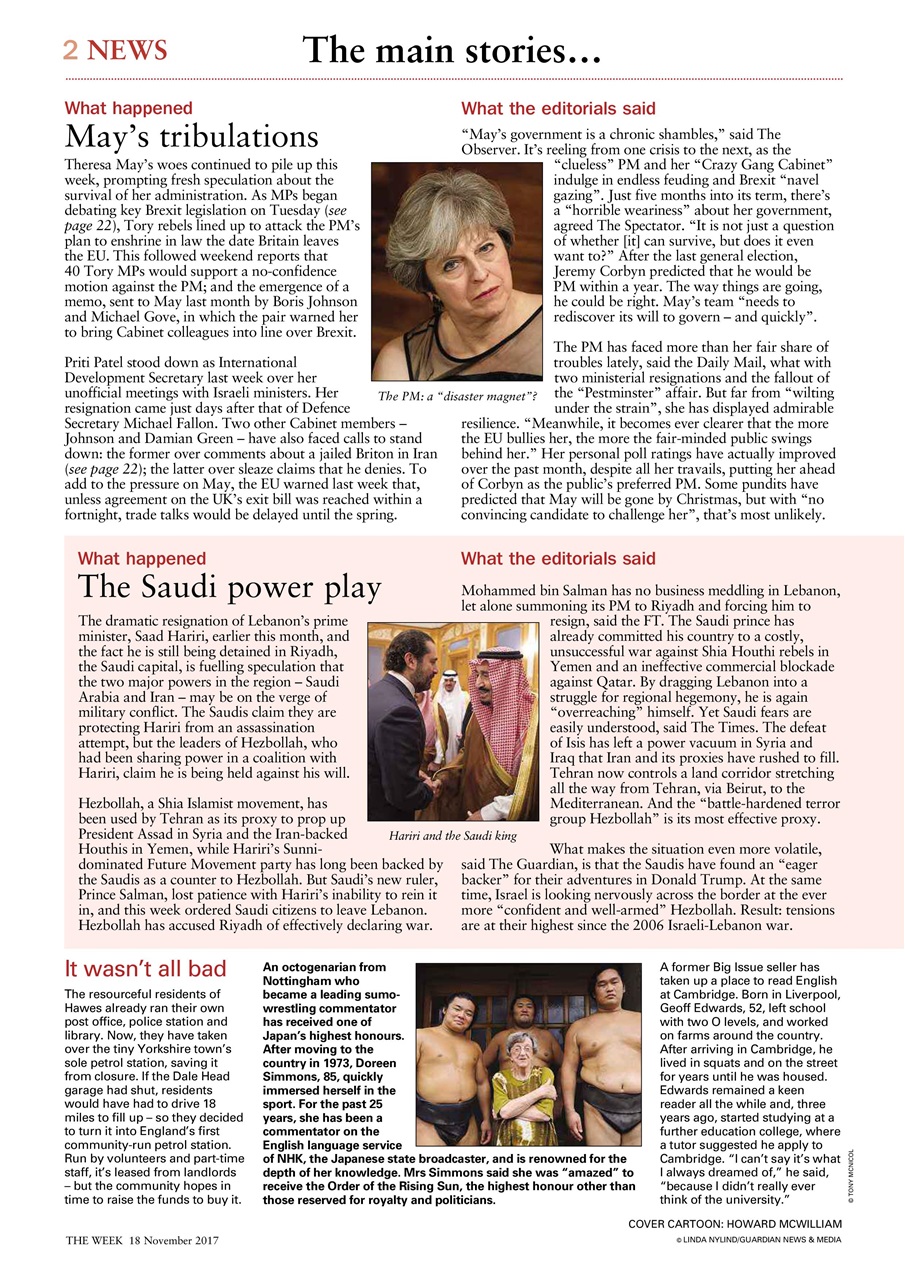 2 NEWS

The main stories…

What happened

May's tribulations

Theresa May's woes continued to pile up this week, prompting fresh speculation about the survival of her administration. As MPs began debating key Brexit legislation on Tuesday (see page 22), Tory rebels lined up to attack the PM's plan to enshrine in law the date Britain leaves the EU. This followed weekend reports that 40 Tory MPs would support a no-confidence motion against the PM; and the emergence of a memo, sent to May last month by Boris Johnson and Michael Gove, in which the pair warned her to bring Cabinet colleagues into line over Brexit.

Priti Patel stood down as International Development Secretary last week over her unofficial meetings with Israeli ministers. Her resignation came just days after that of Defence Secretary Michael Fallon. Two other Cabinet members – Johnson and Damian Green – have also faced calls to stand down: the former over comments about a jailed Briton in Iran (see page 22); the latter over sleaze claims that he denies. To add to the pressure on May, the EU warned last week that, unless agreement on the UK's exit bill was reached within a fortnight, trade talks would be delayed until the spring.

The PM: a "disaster magnet"?

What the editorials said

"May's government is a chronic shambles," said The Observer. It's reeling from one crisis to the next, as the "clueless" PM and her "Crazy Gang Cabinet" indulge in endless feuding and Brexit "navel gazing". Just five months into its term, there's a "horrible weariness" about her government, agreed The Spectator. "It is not just a question of whether [it] can survive, but does it even want to?" After the last general election, Jeremy Corbyn predicted that he would be PM within a year. The way things are going, he could be right. May's team "needs to rediscover its will to govern – and quickly".

The PM has faced more than her fair share of troubles lately, said the Daily Mail, what with two ministerial resignations and the fallout of the "Pestminster" affair. But far from "wilting under the strain", she has displayed admirable resilience. "Meanwhile, it becomes ever clearer that the more the EU bullies her, the more the fair-minded public swings behind her." Her personal poll ratings have actually improved over the past month, despite all her travails, putting her ahead of Corbyn as the public's preferred PM. Some pundits have predicted that May will be gone by Christmas, but with "no convincing candidate to challenge her", that's most unlikely.

What happened

The Saudi power play

The dramatic resignation of Lebanon's prime minister, Saad Hariri, earlier this month, and the fact he is still being detained in Riyadh, the Saudi capital, is fuelling speculation that the two major powers in the region – Saudi Arabia and Iran – may be on the verge of military conflict. The Saudis claim they are protecting Hariri from an assassination attempt, but the leaders of Hezbollah, who had been sharing power in a coalition with Hariri, claim he is being held against his will.

Hezbollah, a Shia Islamist movement, has been used by Tehran as its proxy to prop up President Assad in Syria and the Iran-backed Houthis in Yemen, while Hariri's Sunni-dominated Future Movement party has long been backed by the Saudis as a counter to Hezbollah. But Saudi's new ruler, Prince Salman, lost patience with Hariri's inability to rein it in, and this week ordered Saudi citizens to leave Lebanon. Hezbollah has accused Riyadh of effectively declaring war.

Hariri and the Saudi king

What the editorials said

Mohammed bin Salman has no business meddling in Lebanon, let alone summoning its PM to Riyadh and forcing him to resign, said the FT. The Saudi prince has already committed his country to a costly, unsuccessful war against Shia Houthi rebels in Yemen and an ineffective commercial blockade against Qatar. By dragging Lebanon into a struggle for regional hegemony, he is again "overreaching" himself. Yet Saudi fears are easily understood, said The Times. The defeat of Isis has left a power vacuum in Syria and Iraq that Iran and its proxies have rushed to fill. Tehran now controls a land corridor stretching all the way from Tehran, via Beirut, to the Mediterranean. And the "battle-hardened terror group Hezbollah" is its most effective proxy.

What makes the situation even more volatile, said The Guardian, is that the Saudis have found an "eager backer" for their adventures in Donald Trump. At the same time, Israel is looking nervously across the border at the ever more "confident and well-armed" Hezbollah. Result: tensions are at their highest since the 2006 Israeli-Lebanon war.

It wasn't all bad

The resourceful residents of Hawes already ran their own post office, police station and library. Now, they have taken over the tiny Yorkshire town's sole petrol station, saving it from closure. If the Dale Head garage had shut, residents would have had to drive 18 miles to fill up – so they decided to turn it into England's first community-run petrol station. Run by volunteers and part-time staff, it's leased from landlords – but the community hopes in time to raise the funds to buy it.

An octogenarian from Nottingham who became a leading sumo-wrestling commentator has received one of Japan's highest honours. After moving to the country in 1973, Doreen Simmons, 85, quickly immersed herself in the sport. For the past 25 years, she has been a commentator on the English language service of NHK, the Japanese state broadcaster, and is renowned for the depth of her knowledge. Mrs Simmons said she was "amazed" to receive the Order of the Rising Sun, the highest honour other than those reserved for royalty and politicians.

A former Big Issue seller has taken up a place to read English at Cambridge. Born in Liverpool, Geoff Edwards, 52, left school with two O levels, and worked on farms around the country. After arriving in Cambridge, he lived in squats and on the street for years until he was housed. Edwards remained a keen reader all the while and, three years ago, started studying at a further education college, where a tutor suggested he apply to Cambridge. "I can't say it's what I always dreamed of," he said, "because I didn't really ever think of the university."

© TONY MCNICOL

COVER CARTOON: HOWARD MCWILLIAM

THE WEEK 18 November 2017

© LINDA NYLIND/GUARDIAN NEWS & MEDIA